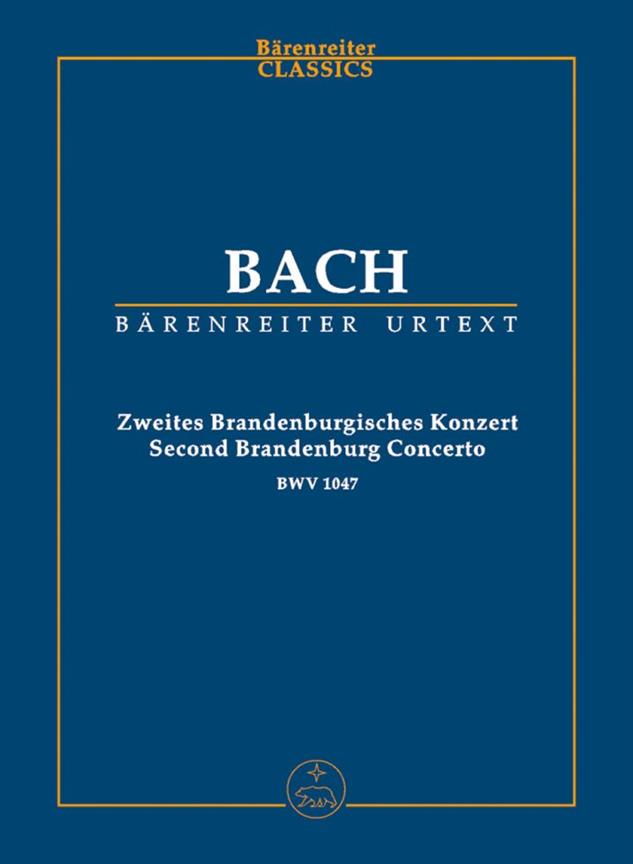 Bärenreiter
CLASSICS

BACH
BÄRENREITER URTEXT

Zweites Brandenburgisches Konzert
Second Brandenburg Concerto
BWV 1047